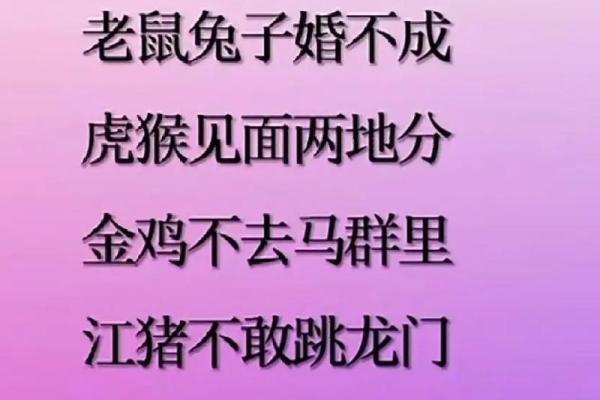 老鼠兔子婚不成

虎猴见面两地分

金鸡不去马群里

江猪不敢跳龙门